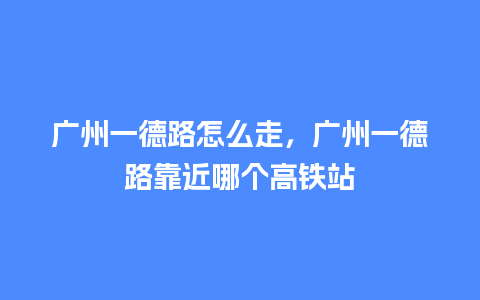 广州一德路怎么走，广州一德路靠近哪个高铁站